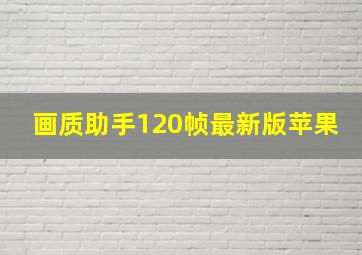 画质助手120帧最新版苹果